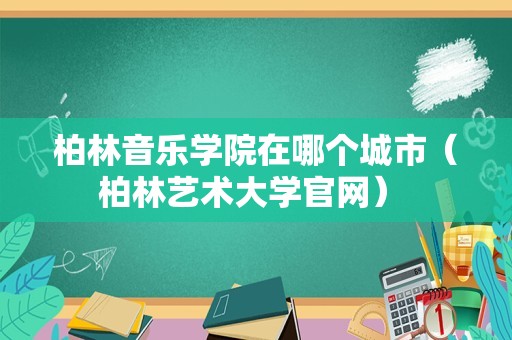 柏林音乐学院在哪个城市（柏林艺术大学官网）